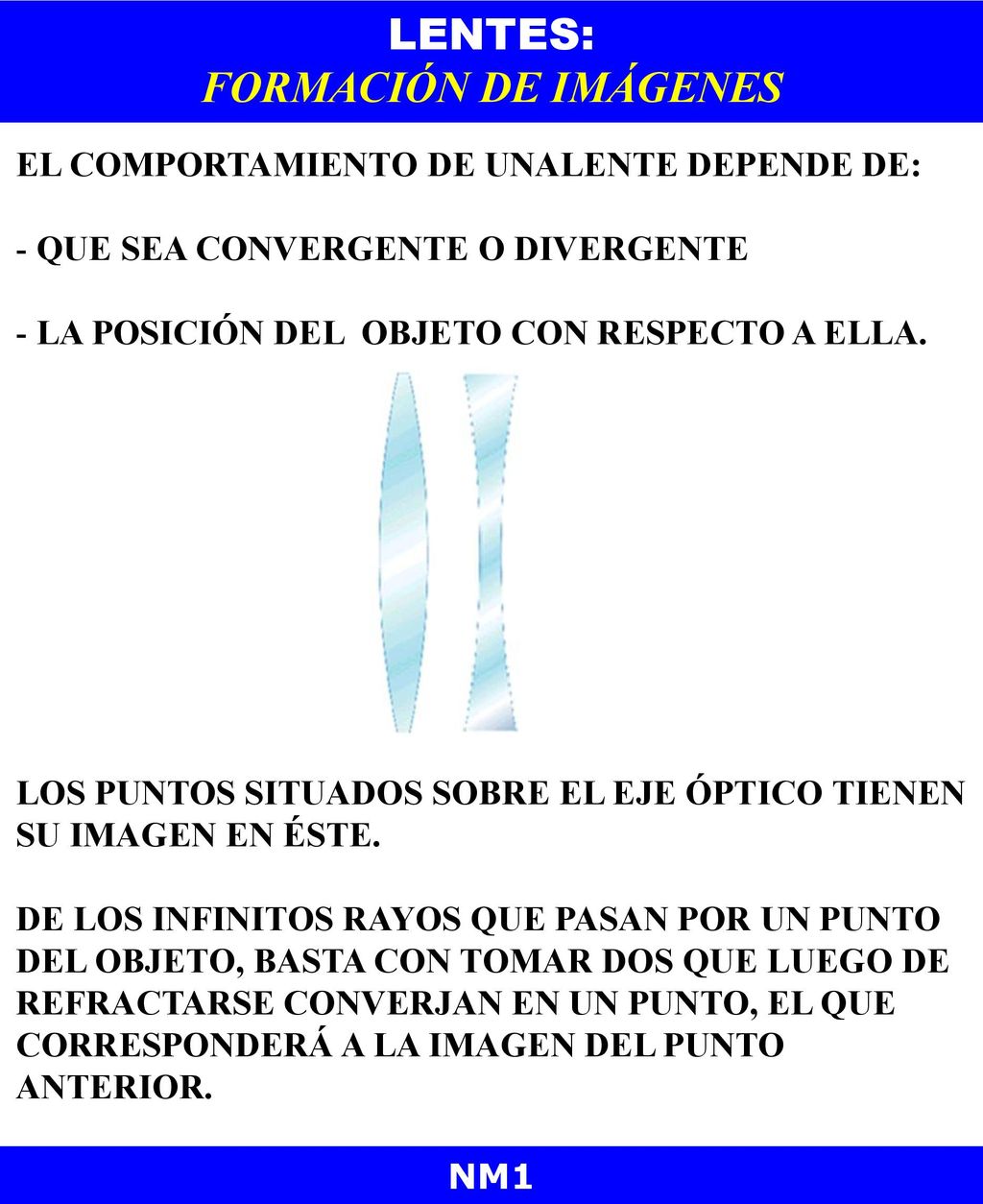 LENTES:
FORMACIÓN DE IMÁGENES

EL COMPORTAMIENTO DE UNALENTE DEPENDE DE:

- QUE SEA CONVERGENTE O DIVERGENTE

- LA POSICIÓN DEL OBJETO CON RESPECTO A ELLA.

LOS PUNTOS SITUADOS SOBRE EL EJE ÓPTICO TIENEN SU IMAGEN EN ÉSTE.

DE LOS INFINITOS RAYOS QUE PASAN POR UN PUNTO DEL OBJETO, BASTA CON TOMAR DOS QUE LUEGO DE REFRACTARSE CONVERJAN EN UN PUNTO, EL QUE CORRESPONDERÁ A LA IMAGEN DEL PUNTO ANTERIOR.

NM1